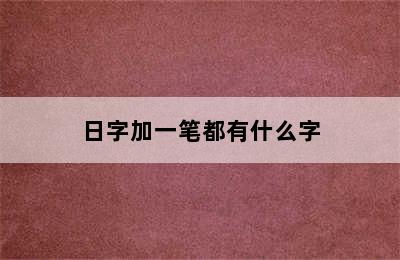 日字加一笔都有什么字